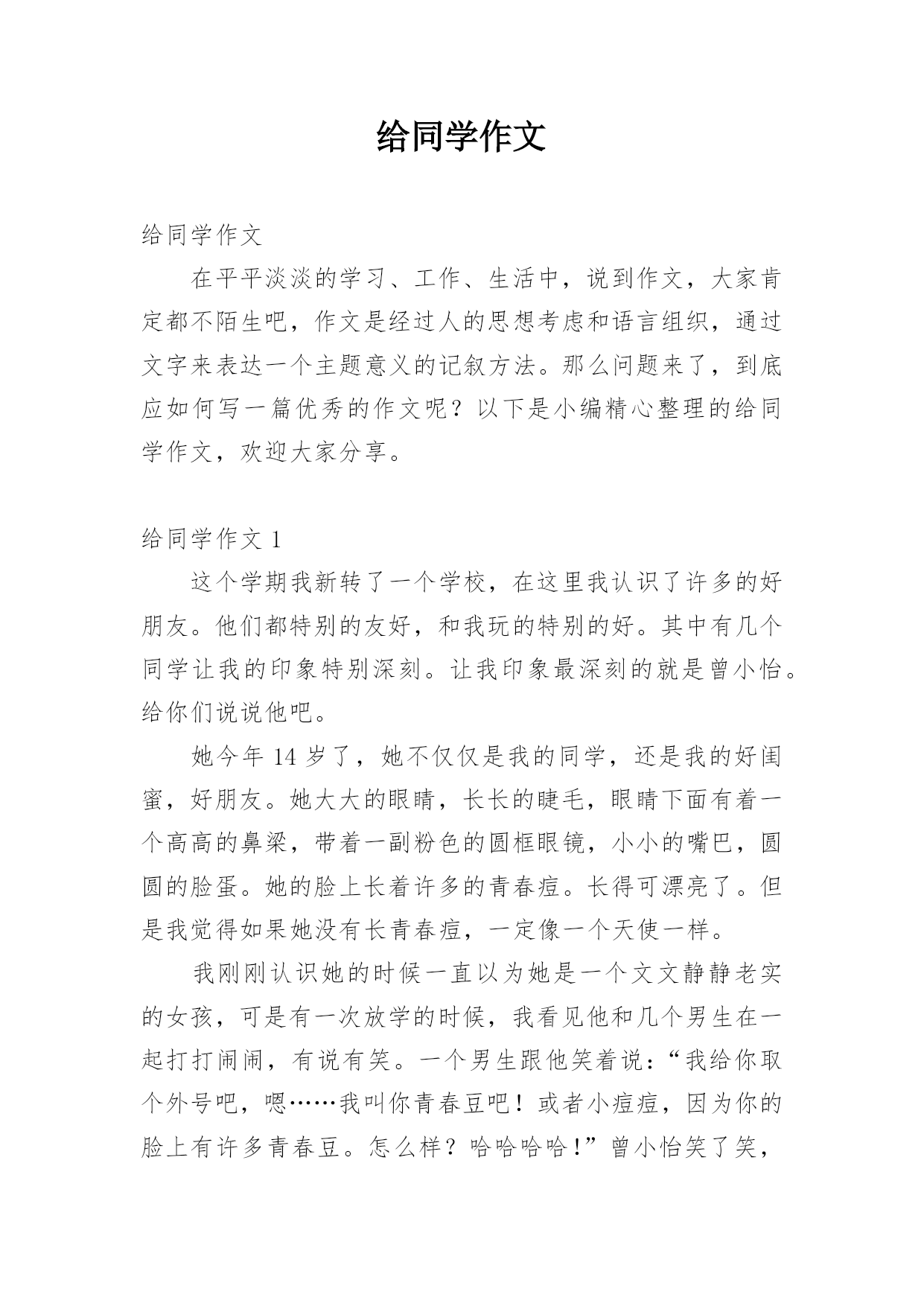 给同学作文

给同学作文

在平平淡淡的学习、工作、生活中，说到作文，大家肯定都不陌生吧，作文是经过人的思想考虑和语言组织，通过文字来表达一个主题意义的记叙方法。那么问题来了，到底应如何写一篇优秀的作文呢？以下是小编精心整理的给同学作文，欢迎大家分享。

给同学作文 1

这个学期我新转了一个学校，在这里我认识了许多的好朋友。他们都特别的友好，和我玩的特别的好。其中有几个同学让我的印象特别深刻。让我印象最深刻的就是曾小怡。给你们说说他吧。

她今年 14 岁了，她不仅仅是我的同学，还是我的好闺蜜，好朋友。她大大的眼睛，长长的睫毛，眼睛下面有着一个高高的鼻梁，带着一副粉色的圆框眼镜，小小的嘴巴，圆圆的脸蛋。她的脸上长着许多的青春痘。长得可漂亮了。但是我觉得如果她没有长青春痘，一定像一个天使一样。

我刚刚认识她的时候一直以为她是一个文文静静老实的女孩，可是有一次放学的时候，我看见他和几个男生在一起打打闹闹，有说有笑。一个男生跟他笑着说：“我给你取个外号吧，嗯……我叫你青春豆吧！或者小痘痘，因为你的脸上有许多青春豆。怎么样？哈哈哈哈！”曾小怡笑了笑，